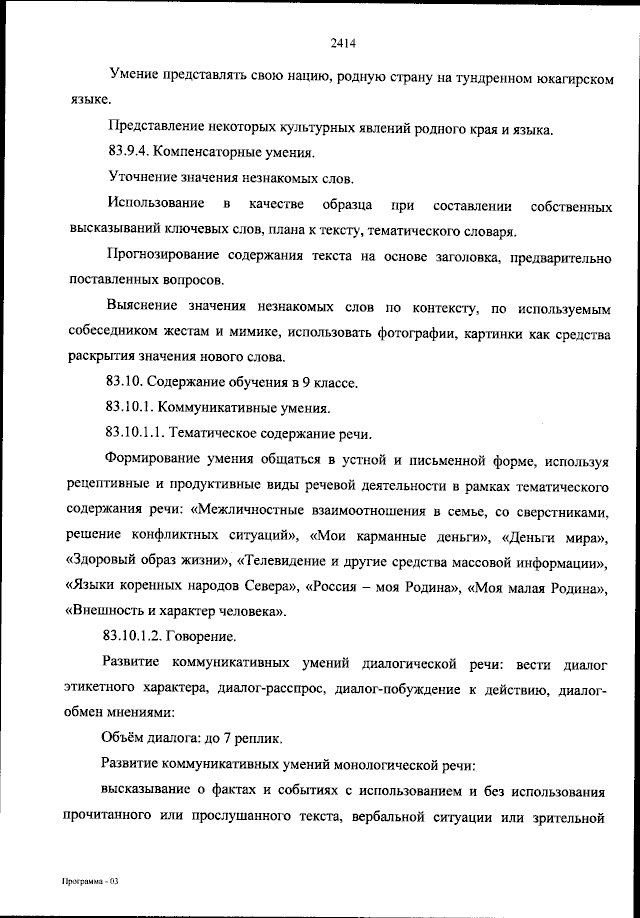 2414

Умение представлять свою нацию, родную страну на тундренном юкагирском языке.

Представление некоторых культурных явлений родного края и языка.

83.9.4. Компенсаторные умения.

Уточнение значения незнакомых слов.

Использование в качестве образца при составлении собственных высказываний ключевых слов, плана к тексту, тематического словаря.

Прогнозирование содержания текста на основе заголовка, предварительно поставленных вопросов.

Выяснение значения незнакомых слов по контексту, по используемым собеседником жестам и мимике, использовать фотографии, картинки как средства раскрытия значения нового слова.

83.10. Содержание обучения в 9 классе.

83.10.1. Коммуникативные умения.

83.10.1.1. Тематическое содержание речи.

Формирование умения общаться в устной и письменной форме, используя рецептивные и продуктивные виды речевой деятельности в рамках тематического содержания речи: «Межличностные взаимоотношения в семье, со сверстниками, решение конфликтных ситуаций», «Мои карманные деньги», «Деньги мира», «Здоровый образ жизни», «Телевидение и другие средства массовой информации», «Языки коренных народов Севера», «Россия – моя Родина», «Моя малая Родина», «Внешность и характер человека».

83.10.1.2. Говорение.

Развитие коммуникативных умений диалогической речи: вести диалог этикетного характера, диалог-расспрос, диалог-побуждение к действию, диалог-обмен мнениями:

Объём диалога: до 7 реплик.

Развитие коммуникативных умений монологической речи:

высказывание о фактах и событиях с использованием и без использования прочитанного или прослушанного текста, вербальной ситуации или зрительной

Программа - 03